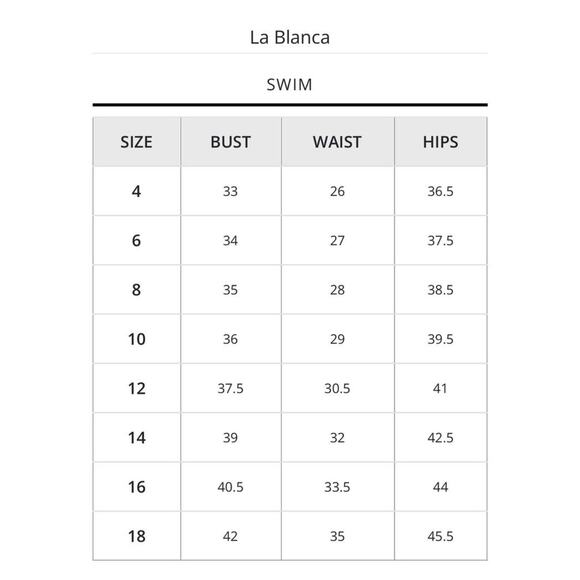 La Blanca

SWIM

| SIZE | BUST | WAIST | HIPS |
|---|---|---|---|
| 4 | 33 | 26 | 36.5 |
| 6 | 34 | 27 | 37.5 |
| 8 | 35 | 28 | 38.5 |
| 10 | 36 | 29 | 39.5 |
| 12 | 37.5 | 30.5 | 41 |
| 14 | 39 | 32 | 42.5 |
| 16 | 40.5 | 33.5 | 44 |
| 18 | 42 | 35 | 45.5 |